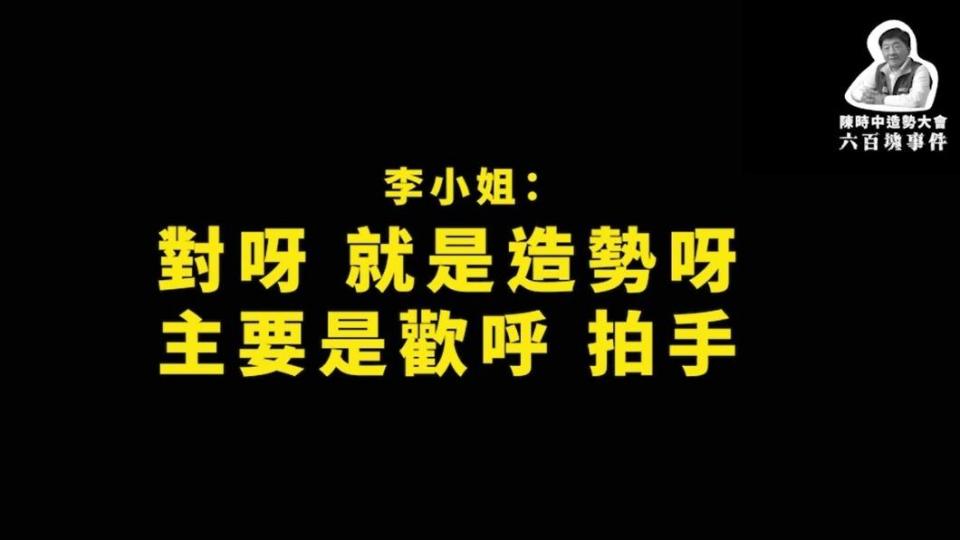 陳時中造勢大會
六百塊事件

李小姐：
對呀 就是造勢呀
主要是歡呼 拍手